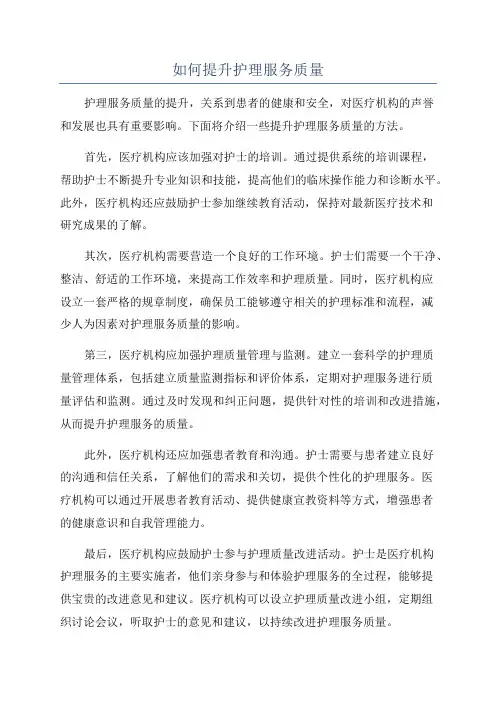 如何提升护理服务质量

护理服务质量的提升，关系到患者的健康和安全，对医疗机构的声誉和发展也具有重要影响。下面将介绍一些提升护理服务质量的方法。

首先，医疗机构应该加强对护士的培训。通过提供系统的培训课程，帮助护士不断提升专业知识和技能，提高他们的临床操作能力和诊断水平。此外，医疗机构还应鼓励护士参加继续教育活动，保持对最新医疗技术和研究成果的了解。

其次，医疗机构需要营造一个良好的工作环境。护士们需要一个干净、整洁、舒适的工作环境，来提高工作效率和护理质量。同时，医疗机构应设立一套严格的规章制度，确保员工能够遵守相关的护理标准和流程，减少人为因素对护理服务质量的影响。

第三，医疗机构应加强护理质量管理与监测。建立一套科学的护理质量管理体系，包括建立质量监测指标和评价体系，定期对护理服务进行质量评估和监测。通过及时发现和纠正问题，提供针对性的培训和改进措施，从而提升护理服务的质量。

此外，医疗机构还应加强患者教育和沟通。护士需要与患者建立良好的沟通和信任关系，了解他们的需求和关切，提供个性化的护理服务。医疗机构可以通过开展患者教育活动、提供健康宣教资料等方式，增强患者的健康意识和自我管理能力。

最后，医疗机构应鼓励护士参与护理质量改进活动。护士是医疗机构护理服务的主要实施者，他们亲身参与和体验护理服务的全过程，能够提供宝贵的改进意见和建议。医疗机构可以设立护理质量改进小组，定期组织讨论会议，听取护士的意见和建议，以持续改进护理服务质量。